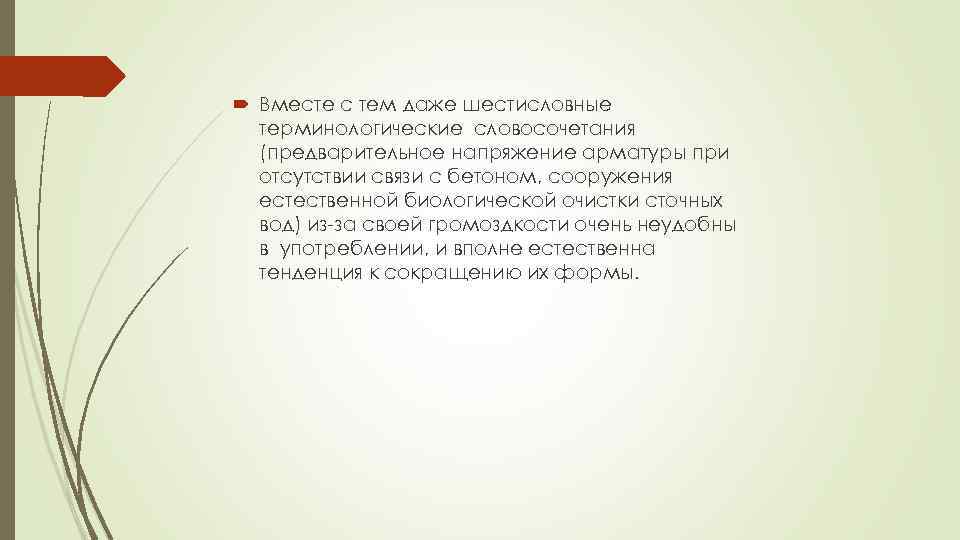 Вместе с тем даже шестисловные терминологические словосочетания (предварительное напряжение арматуры при отсутствии связи с бетоном, сооружения естественной биологической очистки сточных вод) из-за своей громоздкости очень неудобны в употреблении, и вполне естественна тенденция к сокращению их формы.